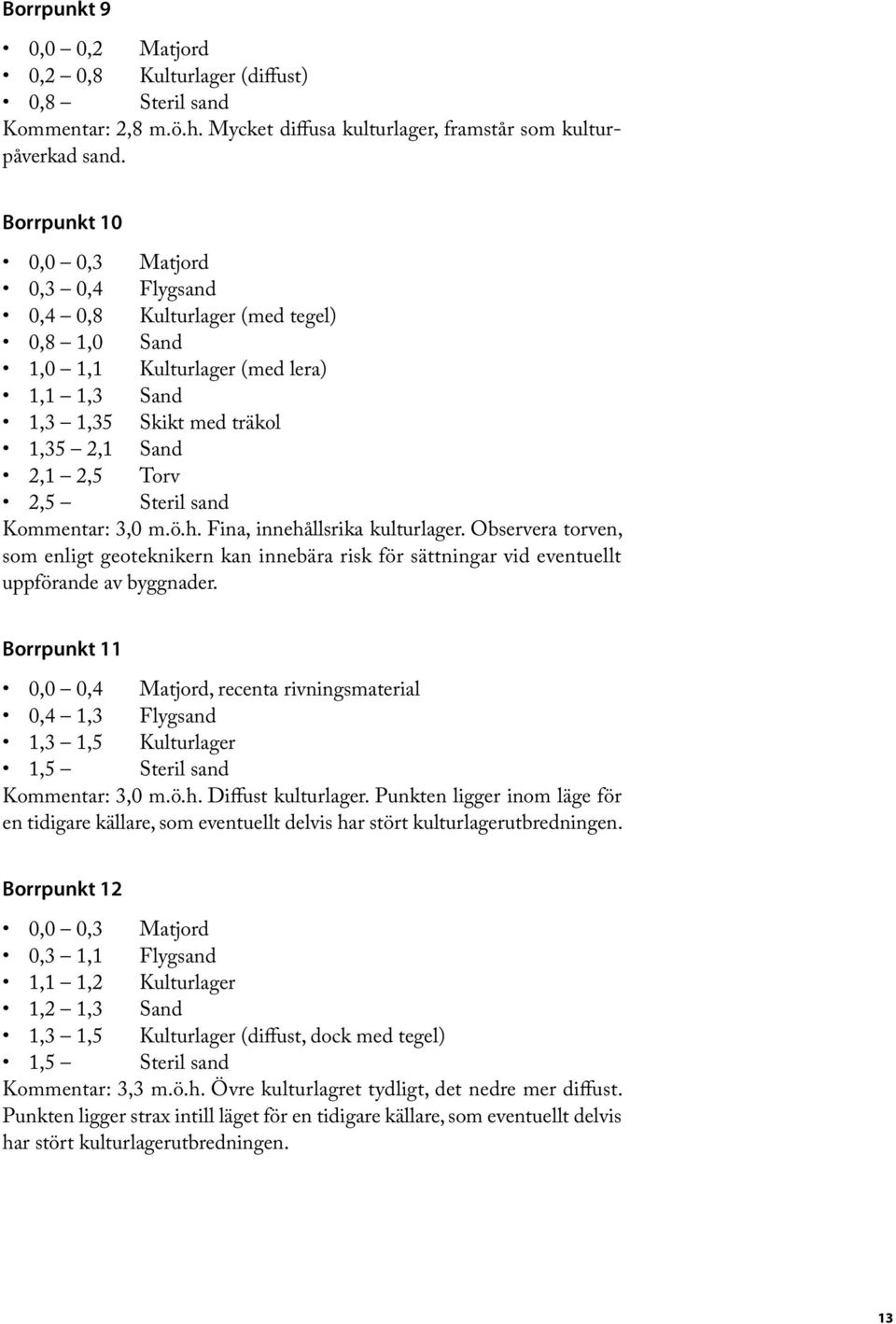 Borrpunkt 9

• 0,0 – 0,2 Matjord
• 0,2 – 0,8 Kulturlager (diffust)
• 0,8 – Steril sand
Kommentar: 2,8 m.ö.h. Mycket diffusa kulturlager, framstår som kulturpåverkad sand.

Borrpunkt 10

• 0,0 – 0,3 Matjord
• 0,3 – 0,4 Flygsand
• 0,4 – 0,8 Kulturlager (med tegel)
• 0,8 – 1,0 Sand
• 1,0 – 1,1 Kulturlager (med lera)
• 1,1 – 1,3 Sand
• 1,3 – 1,35 Skikt med träkol
• 1,35 – 2,1 Sand
• 2,1 – 2,5 Torv
• 2,5 – Steril sand
Kommentar: 3,0 m.ö.h. Fina, innehållsrika kulturlager. Observera torven, som enligt geoteknikern kan innebära risk för sättningar vid eventuellt uppförande av byggnader.

Borrpunkt 11

• 0,0 – 0,4 Matjord, recenta rivningsmaterial
• 0,4 – 1,3 Flygsand
• 1,3 – 1,5 Kulturlager
• 1,5 – Steril sand
Kommentar: 3,0 m.ö.h. Diffust kulturlager. Punkten ligger inom läge för en tidigare källare, som eventuellt delvis har stört kulturlagerutbredningen.

Borrpunkt 12

• 0,0 – 0,3 Matjord
• 0,3 – 1,1 Flygsand
• 1,1 – 1,2 Kulturlager
• 1,2 – 1,3 Sand
• 1,3 – 1,5 Kulturlager (diffust, dock med tegel)
• 1,5 – Steril sand
Kommentar: 3,3 m.ö.h. Övre kulturlagret tydligt, det nedre mer diffust. Punkten ligger strax intill läget för en tidigare källare, som eventuellt delvis har stört kulturlagerutbredningen.

13